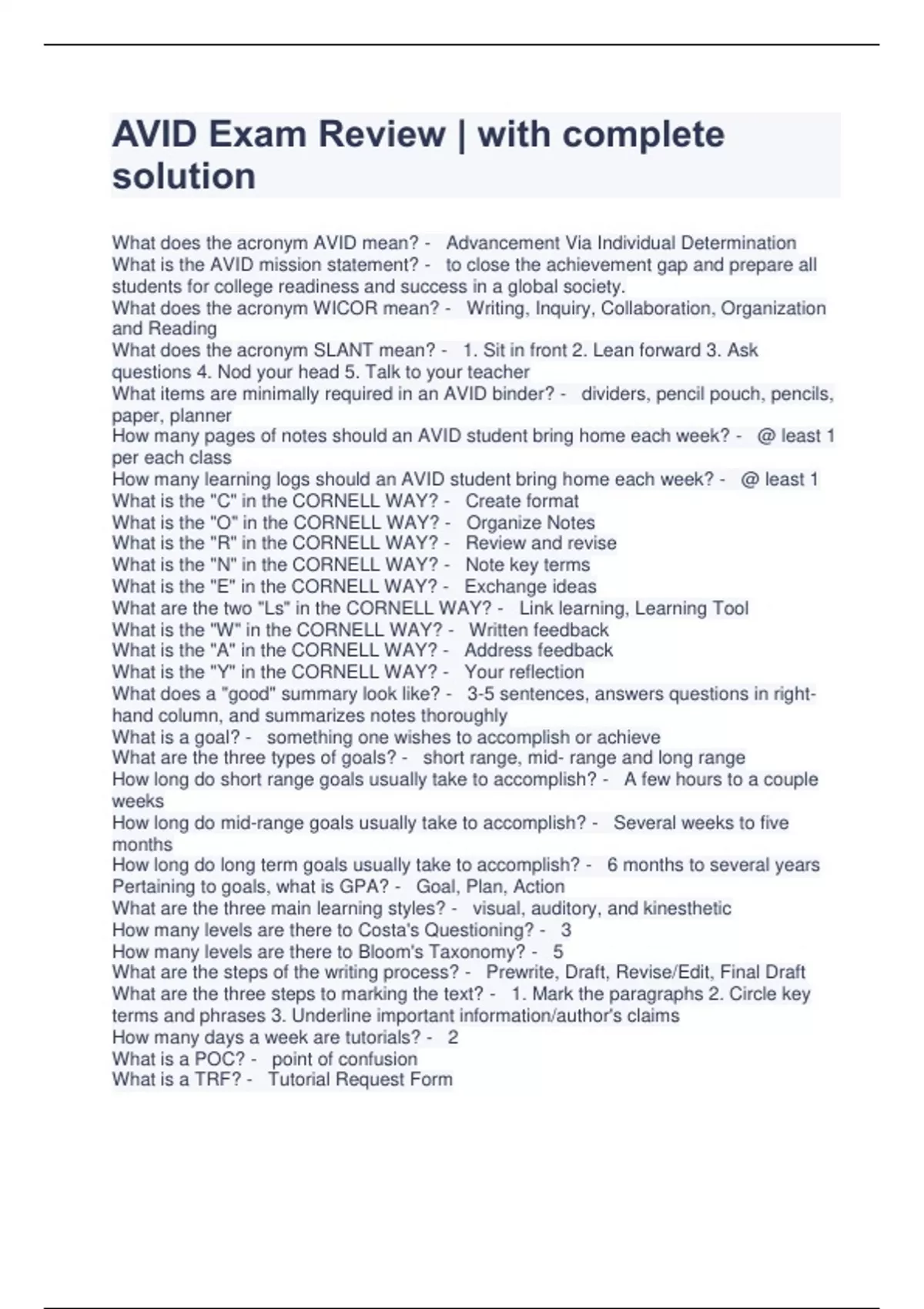 AVID Exam Review | with complete solution

What does the acronym AVID mean? - Advancement Via Individual Determination
What is the AVID mission statement? - to close the achievement gap and prepare all students for college readiness and success in a global society.
What does the acronym WICOR mean? - Writing, Inquiry, Collaboration, Organization and Reading
What does the acronym SLANT mean? - 1. Sit in front 2. Lean forward 3. Ask questions 4. Nod your head 5. Talk to your teacher
What items are minimally required in an AVID binder? - dividers, pencil pouch, pencils, paper, planner
How many pages of notes should an AVID student bring home each week? - @ least 1 per each class
How many learning logs should an AVID student bring home each week? - @ least 1
What is the "C" in the CORNELL WAY? - Create format
What is the "O" in the CORNELL WAY? - Organize Notes
What is the "R" in the CORNELL WAY? - Review and revise
What is the "N" in the CORNELL WAY? - Note key terms
What is the "E" in the CORNELL WAY? - Exchange ideas
What are the two "Ls" in the CORNELL WAY? - Link learning, Learning Tool
What is the "W" in the CORNELL WAY? - Written feedback
What is the "A" in the CORNELL WAY? - Address feedback
What is the "Y" in the CORNELL WAY? - Your reflection
What does a "good" summary look like? - 3-5 sentences, answers questions in right-hand column, and summarizes notes thoroughly
What is a goal? - something one wishes to accomplish or achieve
What are the three types of goals? - short range, mid- range and long range
How long do short range goals usually take to accomplish? - A few hours to a couple weeks
How long do mid-range goals usually take to accomplish? - Several weeks to five months
How long do long term goals usually take to accomplish? - 6 months to several years
Pertaining to goals, what is GPA? - Goal, Plan, Action
What are the three main learning styles? - visual, auditory, and kinesthetic
How many levels are there to Costa's Questioning? - 3
How many levels are there to Bloom's Taxonomy? - 5
What are the steps of the writing process? - Prewrite, Draft, Revise/Edit, Final Draft
What are the three steps to marking the text? - 1. Mark the paragraphs 2. Circle key terms and phrases 3. Underline important information/author's claims
How many days a week are tutorials? - 2
What is a POC? - point of confusion
What is a TRF? - Tutorial Request Form